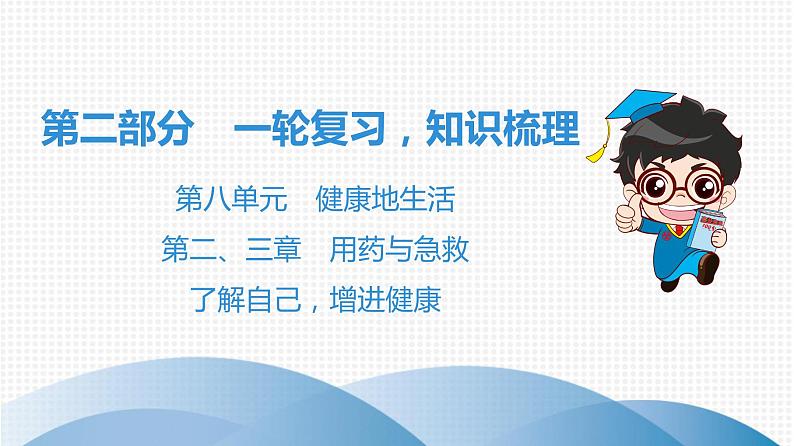 第二部分　一轮复习，知识梳理

第八单元　健康地生活

第二、三章　用药与急救

了解自己，增进健康